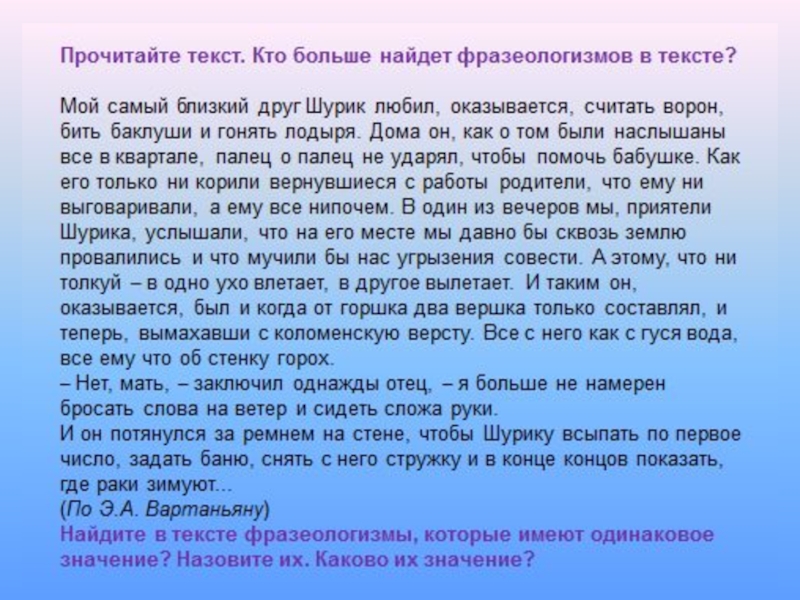 Прочитайте текст. Кто больше найдет фразеологизмов в тексте?

Мой самый близкий друг Шурик любил, оказывается, считать ворон, бить баклуши и гонять лодыря. Дома он, как о том были наслышаны все в квартале, палец о палец не ударял, чтобы помочь бабушке. Как его только ни корили вернувшиеся с работы родители, что ему ни выговаривали, а ему все нипочем. В один из вечеров мы, приятели Шурика, услышали, что на его месте мы давно бы сквозь землю провалились и что мучили бы нас угрызения совести. А этому, что ни толкуй – в одно ухо влетает, в другое вылетает. И таким он, оказывается, был и когда от горшка два вершка только составлял, и теперь, вымахавши с коломенскую версту. Все с него как с гуся вода, все ему что об стенку горох.
– Нет, мать, – заключил однажды отец, – я больше не намерен бросать слова на ветер и сидеть сложа руки.
И он потянулся за ремнем на стене, чтобы Шурику всыпать по первое число, задать баню, снять с него стружку и в конце концов показать, где раки зимуют...
(По Э.А. Вартаньяну)
Найдите в тексте фразеологизмы, которые имеют одинаковое значение? Назовите их. Каково их значение?